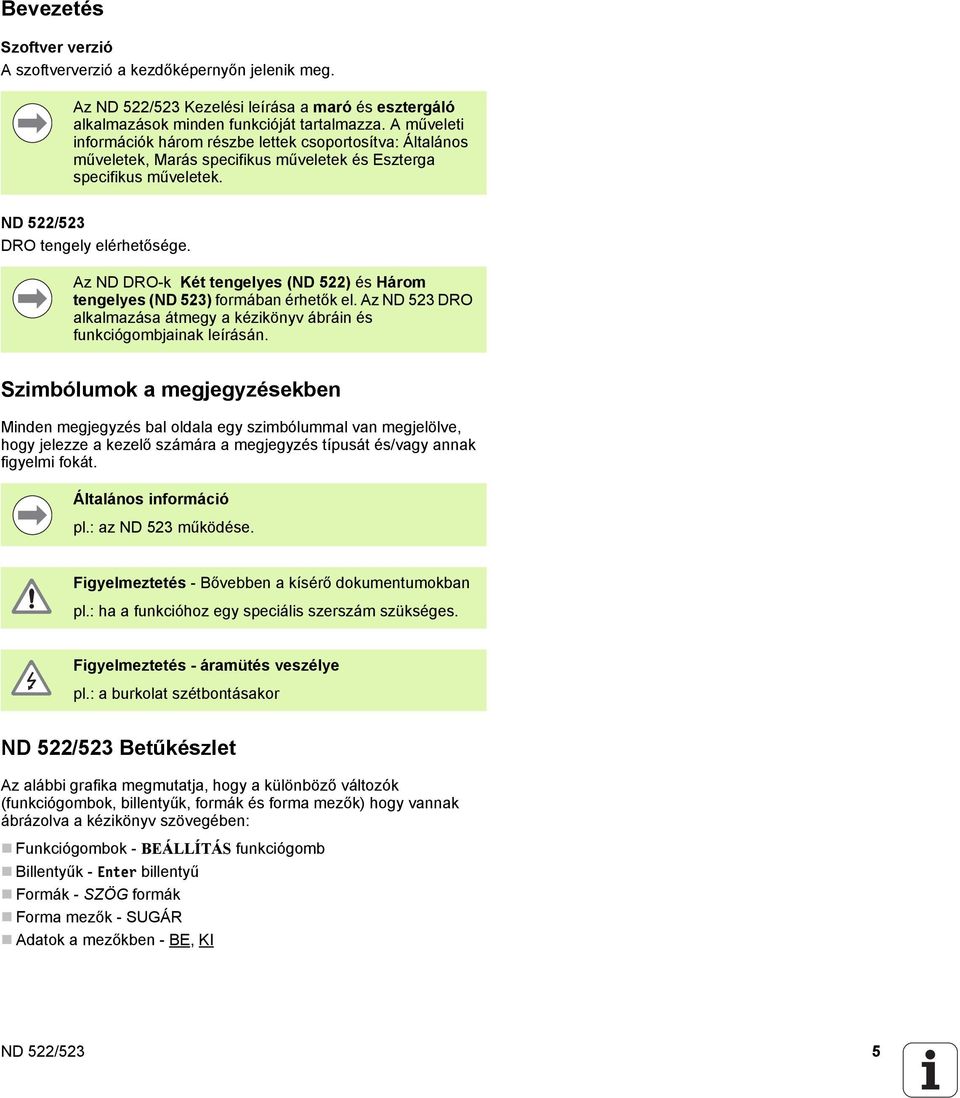 Bevezetés

Szoftver verzió
A szoftververzió a kezdőképernyőn jelenik meg.

Az ND 522/523 Kezelési leírása a maró és esztergáló alkalmazások minden funkcióját tartalmazza. A műveleti információk három részbe lettek csoportosítva: Általános műveletek, Marás specifikus műveletek és Eszterga specifikus műveletek.

ND 522/523
DRO tengely elérhetősége.

Az ND DRO-k Két tengelyes (ND 522) és Három tengelyes (ND 523) formában érhetők el. Az ND 523 DRO alkalmazása átmegy a kézikönyv ábráin és funkciógombjainak leírásán.

Szimbólumok a megjegyzésekben

Minden megjegyzés bal oldala egy szimbólummal van megjelölve, hogy jelezze a kezelő számára a megjegyzés típusát és/vagy annak figyelmi fokát.

Általános információ
pl.: az ND 523 működése.

Figyelmeztetés - Bővebben a kísérő dokumentumokban
pl.: ha a funkcióhoz egy speciális szerszám szükséges.

Figyelmeztetés - áramütés veszélye
pl.: a burkolat szétbontásakor

ND 522/523 Betűkészlet

Az alábbi grafika megmutatja, hogy a különböző változók (funkciógombok, billentyűk, formák és forma mezők) hogy vannak ábrázolva a kézikönyv szövegében:

Funkciógombok - BEÁLLÍTÁS funkciógomb
Billentyűk - Enter billentyű
Formák - SZÖG formák
Forma mezők - SUGÁR
Adatok a mezőkben - BE, KI

ND 522/523 5